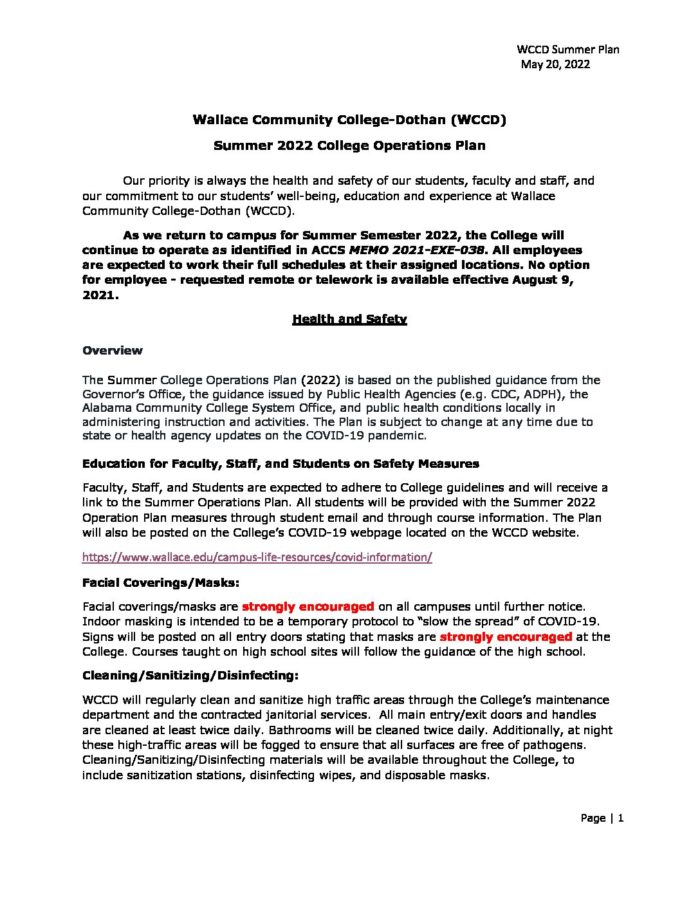 WCCD Summer Plan
May 20, 2022

Wallace Community College-Dothan (WCCD)

Summer 2022 College Operations Plan

Our priority is always the health and safety of our students, faculty and staff, and our commitment to our students' well-being, education and experience at Wallace Community College-Dothan (WCCD).

As we return to campus for Summer Semester 2022, the College will continue to operate as identified in ACCS MEMO 2021-EXE-038. All employees are expected to work their full schedules at their assigned locations. No option for employee - requested remote or telework is available effective August 9, 2021.

Health and Safety

Overview

The Summer College Operations Plan (2022) is based on the published guidance from the Governor's Office, the guidance issued by Public Health Agencies (e.g. CDC, ADPH), the Alabama Community College System Office, and public health conditions locally in administering instruction and activities. The Plan is subject to change at any time due to state or health agency updates on the COVID-19 pandemic.

Education for Faculty, Staff, and Students on Safety Measures

Faculty, Staff, and Students are expected to adhere to College guidelines and will receive a link to the Summer Operations Plan. All students will be provided with the Summer 2022 Operation Plan measures through student email and through course information. The Plan will also be posted on the College's COVID-19 webpage located on the WCCD website.

https://www.wallace.edu/campus-life-resources/covid-information/

Facial Coverings/Masks:

Facial coverings/masks are strongly encouraged on all campuses until further notice. Indoor masking is intended to be a temporary protocol to "slow the spread" of COVID-19. Signs will be posted on all entry doors stating that masks are strongly encouraged at the College. Courses taught on high school sites will follow the guidance of the high school.

Cleaning/Sanitizing/Disinfecting:

WCCD will regularly clean and sanitize high traffic areas through the College's maintenance department and the contracted janitorial services. All main entry/exit doors and handles are cleaned at least twice daily. Bathrooms will be cleaned twice daily. Additionally, at night these high-traffic areas will be fogged to ensure that all surfaces are free of pathogens. Cleaning/Sanitizing/Disinfecting materials will be available throughout the College, to include sanitization stations, disinfecting wipes, and disposable masks.

Page | 1